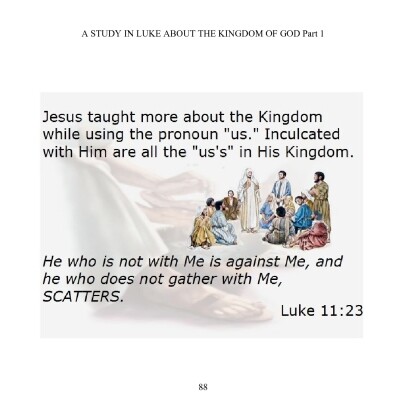 A STUDY IN LUKE ABOUT THE KINGDOM OF GOD Part 1

Jesus taught more about the Kingdom while using the pronoun "us." Inculcated with Him are all the "us's" in His Kingdom.

He who is not with Me is against Me, and he who does not gather with Me, SCATTERS.

Luke 11:23

88